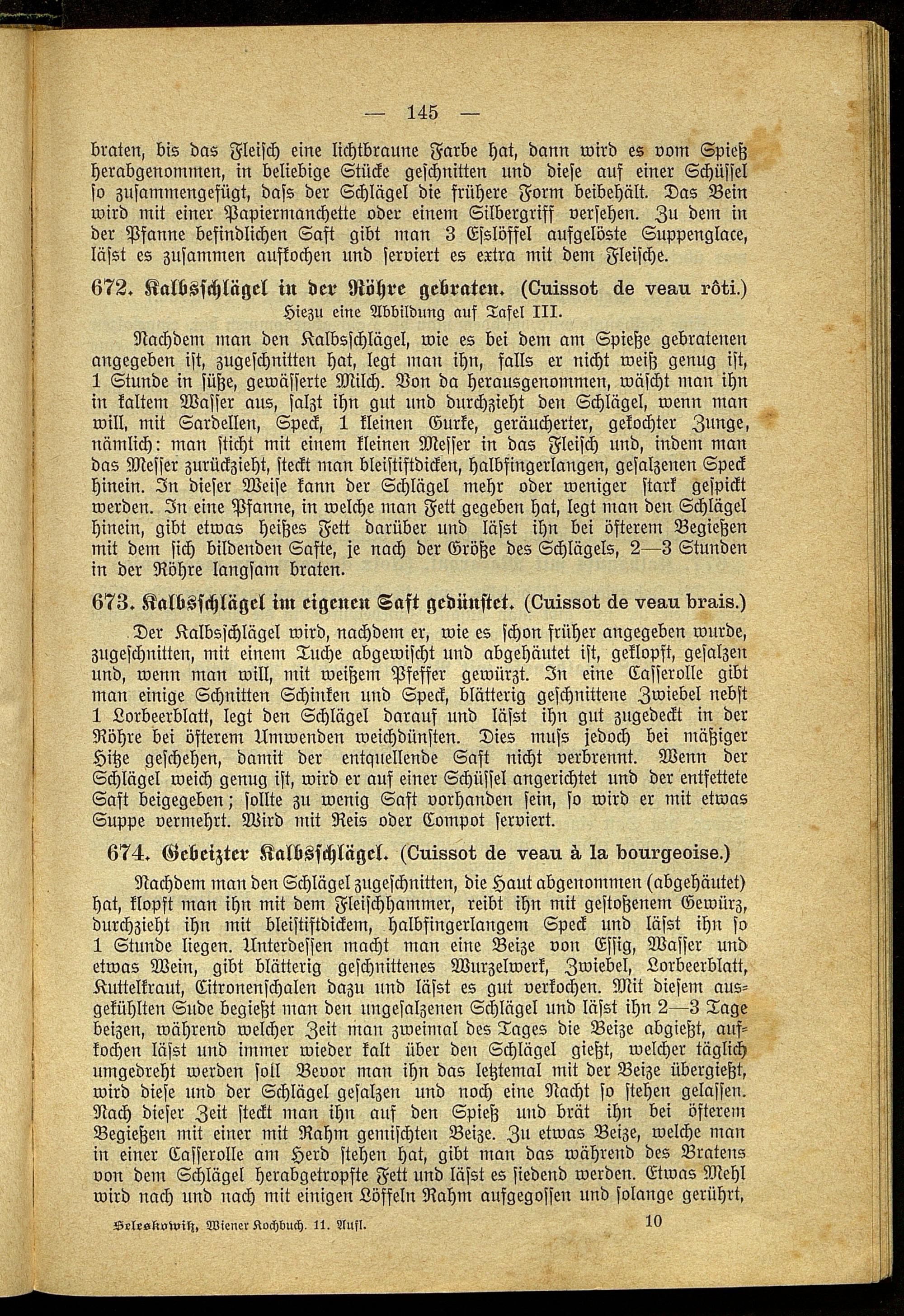 — 145 —

braten, bis das Fleisch eine lichtbraune Farbe hat, dann wird es vom Spieß herabgenommen, in beliebige Stücke geschnitten und diese auf einer Schüssel so zusammengefügt, dass der Schlägel die frühere Form beibehält. Das Bein wird mit einer Papiermanchette oder einem Silbergriff versehen. Zu dem in der Pfanne befindlichen Saft gibt man 3 Esslöffel aufgelöste Suppenglace, lässt es zusammen aufkochen und serviert es extra mit dem Fleische.

672. Kalbsschlägel in der Röhre gebraten. (Cuissot de veau rôti.)
Hiezu eine Abbildung auf Tafel III.

Nachdem man den Kalbsschlägel, wie es bei dem am Spieße gebratenen angegeben ist, zugeschnitten hat, legt man ihn, falls er nicht weiß genug ist, 1 Stunde in süße, gewässerte Milch. Von da herausgenommen, wäscht man ihn in kaltem Wasser aus, salzt ihn gut und durchzieht den Schlägel, wenn man will, mit Sardellen, Speck, 1 kleinen Gurke, geräucherter, gekochter Zunge, nämlich: man sticht mit einem kleinen Messer in das Fleisch und, indem man das Messer zurückzieht, steckt man bleistiftdicken, halbfingerlangen, gesalzenen Speck hinein. In dieser Weise kann der Schlägel mehr oder weniger stark gespickt werden. In eine Pfanne, in welche man Fett gegeben hat, legt man den Schlägel hinein, gibt etwas heißes Fett darüber und lässt ihn bei öfterem Begießen mit dem sich bildenden Safte, je nach der Größe des Schlägels, 2—3 Stunden in der Röhre langsam braten.

673. Kalbsschlägel im eigenen Saft gedünstet. (Cuissot de veau brais.)

Der Kalbsschlägel wird, nachdem er, wie es schon früher angegeben wurde, zugeschnitten, mit einem Tuche abgewischt und abgehäutet ist, geklopft, gesalzen und, wenn man will, mit weißem Pfeffer gewürzt. In eine Casserolle gibt man einige Schnitten Schinken und Speck, blätterig geschnittene Zwiebel nebst 1 Lorbeerblatt, legt den Schlägel darauf und lässt ihn gut zugedeckt in der Röhre bei öfterem Umwenden weichdünsten. Dies muss jedoch bei mäßiger Hitze geschehen, damit der entquellende Saft nicht verbrennt. Wenn der Schlägel weich genug ist, wird er auf einer Schüssel angerichtet und der entfettete Saft beigegeben; sollte zu wenig Saft vorhanden sein, so wird er mit etwas Suppe vermehrt. Wird mit Reis oder Compot serviert.

674. Gebeizter Kalbsschlägel. (Cuissot de veau à la bourgeoise.)

Nachdem man den Schlägel zugeschnitten, die Haut abgenommen (abgehäutet) hat, klopft man ihn mit dem Fleischhammer, reibt ihn mit gestoßenem Gewürz, durchzieht ihn mit bleistiftdickem, halbfingerlangem Speck und lässt ihn so 1 Stunde liegen. Unterdessen macht man eine Beize von Essig, Wasser und etwas Wein, gibt blätterig geschnittenes Wurzelwerk, Zwiebel, Lorbeerblatt, Kuttelkraut, Citronenschalen dazu und lässt es gut verkochen. Mit diesem ausgekühlten Sude begießt man den ungesalzenen Schlägel und lässt ihn 2—3 Tage beizen, während welcher Zeit man zweimal des Tages die Beize abgießt, aufkochen lässt und immer wieder kalt über den Schlägel gießt, welcher täglich umgedreht werden soll Bevor man ihn das letztemal mit der Beize übergießt, wird diese und der Schlägel gesalzen und noch eine Nacht so stehen gelassen. Nach dieser Zeit steckt man ihn auf den Spieß und brät ihn bei öfterem Begießen mit einer mit Rahm gemischten Beize. Zu etwas Beize, welche man in einer Casserolle am Herd stehen hat, gibt man das während des Bratens von dem Schlägel herabgetropfte Fett und lässt es siedend werden. Etwas Mehl wird nach und nach mit einigen Löffeln Rahm aufgegossen und solange gerührt,

Seleskowitz, Wiener Kochbuch. 11. Aufl. 10